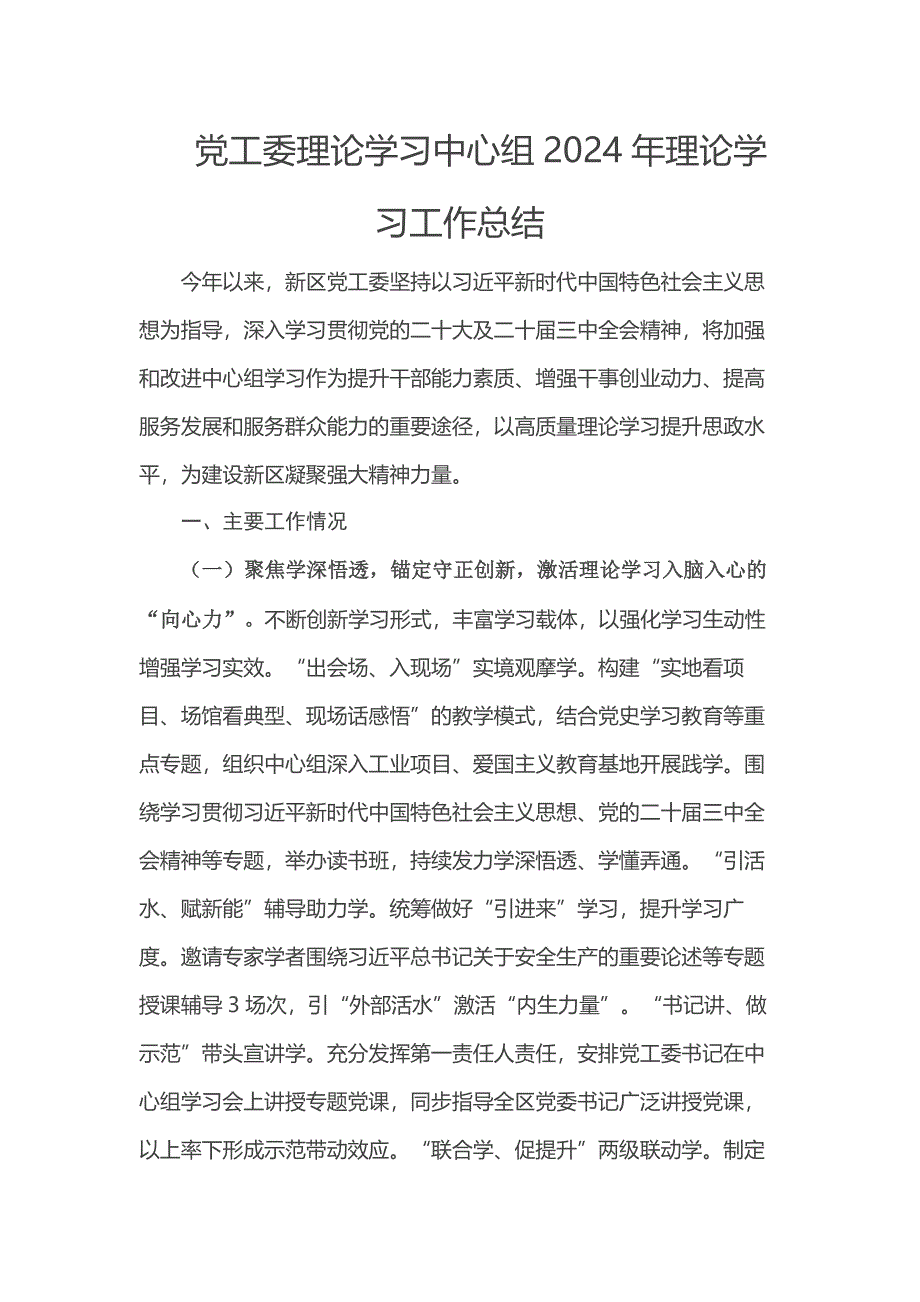 党工委理论学习中心组 2024 年理论学习工作总结

今年以来，新区党工委坚持以习近平新时代中国特色社会主义思想为指导，深入学习贯彻党的二十大及二十届三中全会精神，将加强和改进中心组学习作为提升干部能力素质、增强干事创业动力、提高服务发展和服务群众能力的重要途径，以高质量理论学习提升思政水平，为建设新区凝聚强大精神力量。

一、主要工作情况

（一）聚焦学深悟透，锚定守正创新，激活理论学习入脑入心的“向心力”。不断创新学习形式，丰富学习载体，以强化学习生动性增强学习实效。“出会场、入现场”实境观摩学。构建“实地看项目、场馆看典型、现场话感悟”的教学模式，结合党史学习教育等重点专题，组织中心组深入工业项目、爱国主义教育基地开展践学。围绕学习贯彻习近平新时代中国特色社会主义思想、党的二十届三中全会精神等专题，举办读书班，持续发力学深悟透、学懂弄通。“引活水、赋新能”辅导助力学。统筹做好“引进来”学习，提升学习广度。邀请专家学者围绕习近平总书记关于安全生产的重要论述等专题授课辅导 3 场次，引“外部活水”激活“内生力量”。“书记讲、做示范”带头宣讲学。充分发挥第一责任人责任，安排党工委书记在中心组学习会上讲授专题党课，同步指导全区党委书记广泛讲授党课，以上率下形成示范带动效应。“联合学、促提升”两级联动学。制定